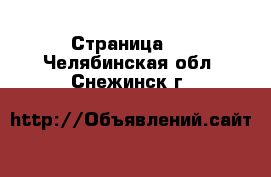 Страница
Челябинская обл
Снежинск г

http://Объявлений.сайт